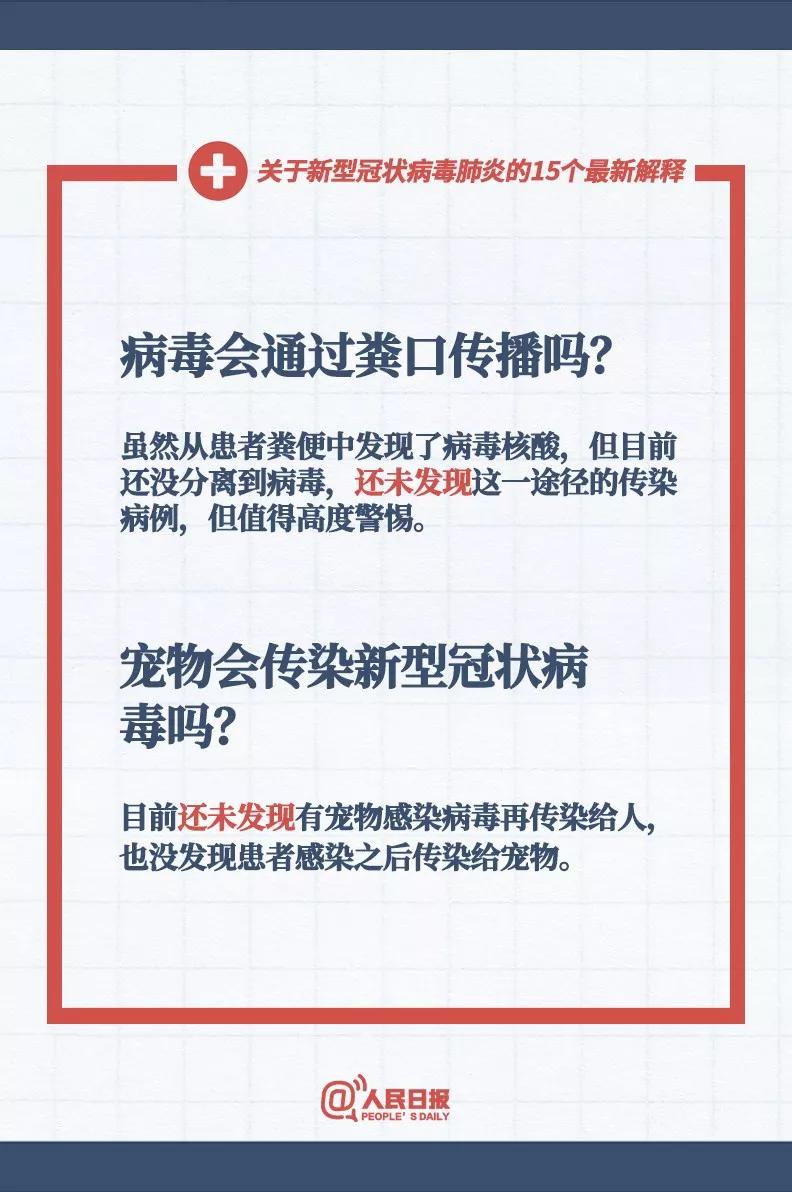 关于新型冠状病毒肺炎的15个最新解释

病毒会通过粪口传播吗？

虽然从患者粪便中发现了病毒核酸，但目前还没分离到病毒，还未发现这一途径的传染病例，但值得高度警惕。

宠物会传染新型冠状病毒吗？

目前还未发现有宠物感染病毒再传染给人，也没发现患者感染之后传染给宠物。

@人民日报
PEOPLE'S DAILY